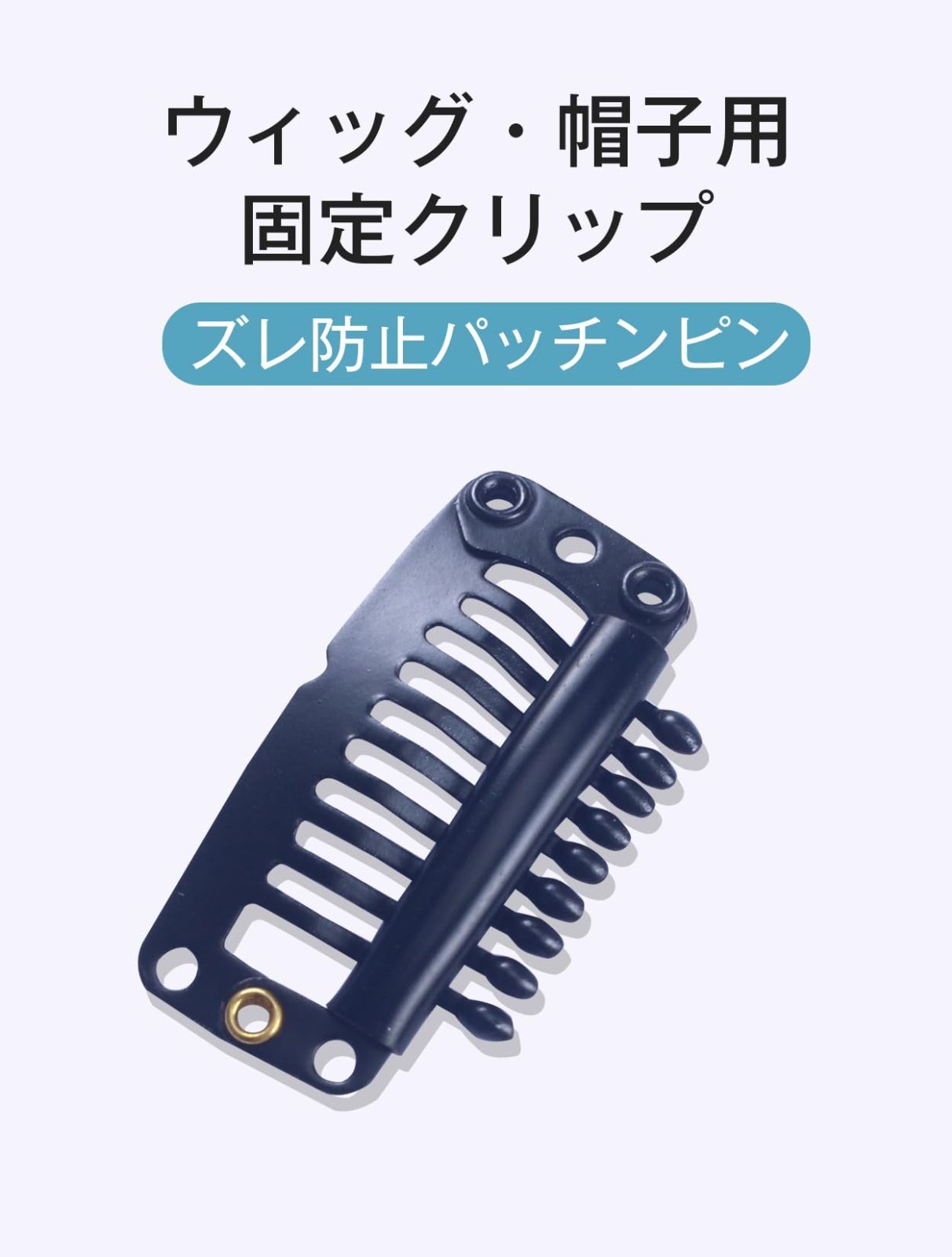 ウィッグ・帽子用
固定クリップ

ズレ防止パッチンピン